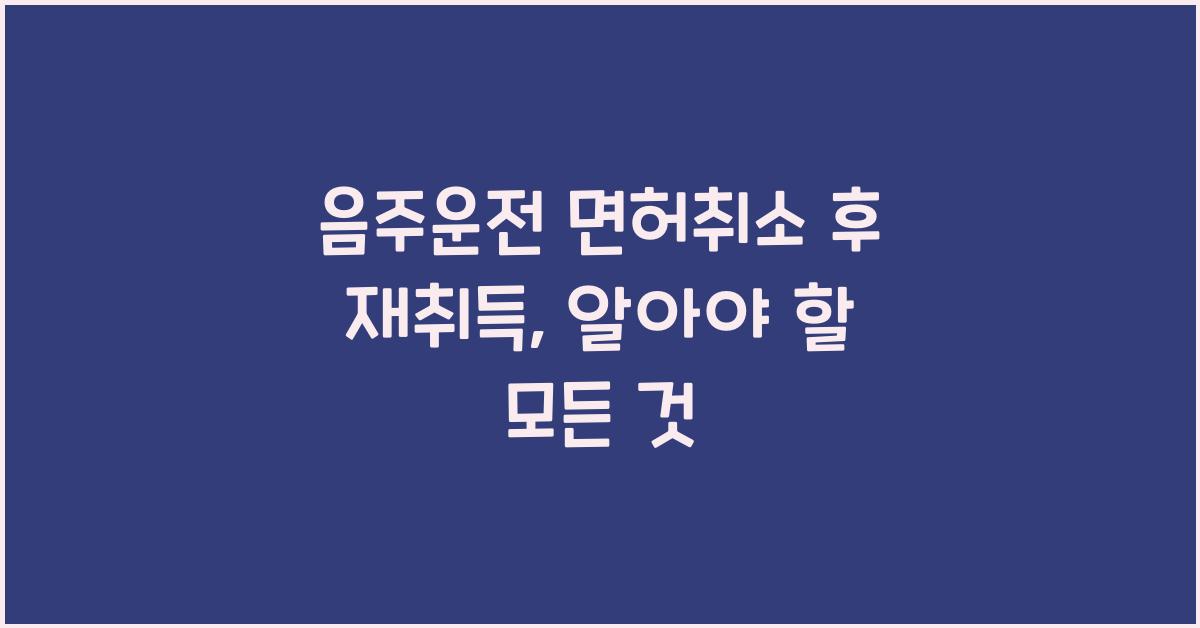 음주운전 면허취소 후 재취득, 알아야 할 모든 것